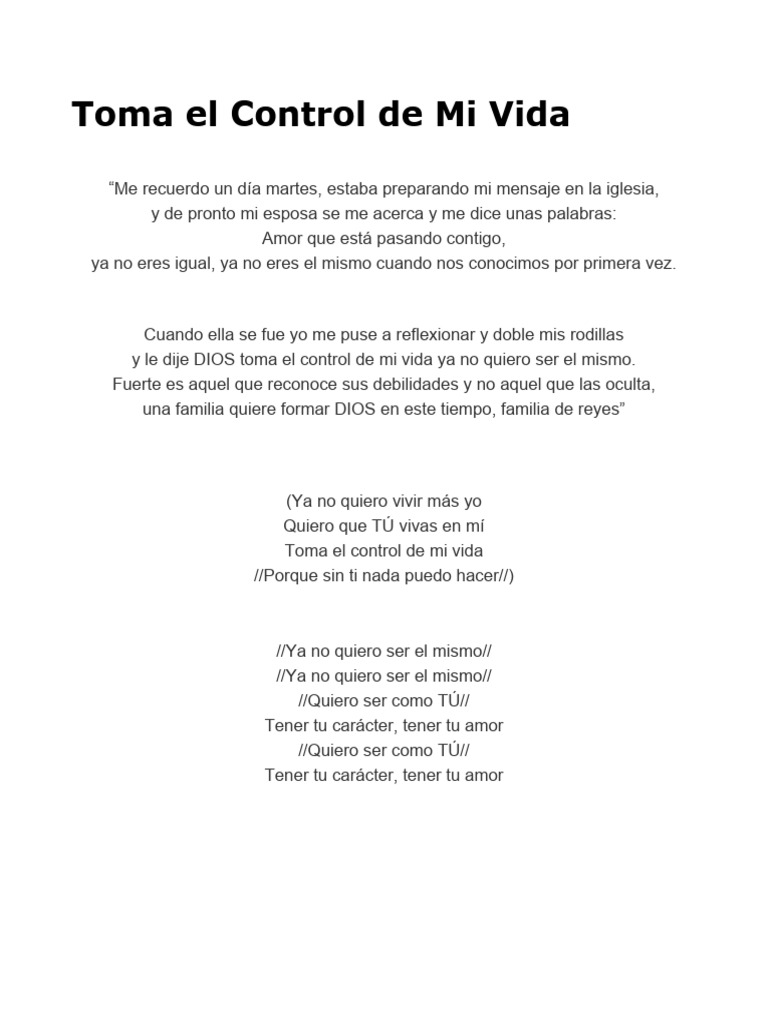 Toma el Control de Mi Vida

“Me recuerdo un día martes, estaba preparando mi mensaje en la iglesia,
y de pronto mi esposa se me acerca y me dice unas palabras:
Amor que está pasando contigo,
ya no eres igual, ya no eres el mismo cuando nos conocimos por primera vez.

Cuando ella se fue yo me puse a reflexionar y doble mis rodillas
y le dije DIOS toma el control de mi vida ya no quiero ser el mismo.
Fuerte es aquel que reconoce sus debilidades y no aquel que las oculta,
una familia quiere formar DIOS en este tiempo, familia de reyes”

(Ya no quiero vivir más yo
Quiero que TÚ vivas en mí
Toma el control de mi vida
//Porque sin ti nada puedo hacer//)

//Ya no quiero ser el mismo//
//Ya no quiero ser el mismo//
//Quiero ser como TÚ//
Tener tu carácter, tener tu amor
//Quiero ser como TÚ//
Tener tu carácter, tener tu amor